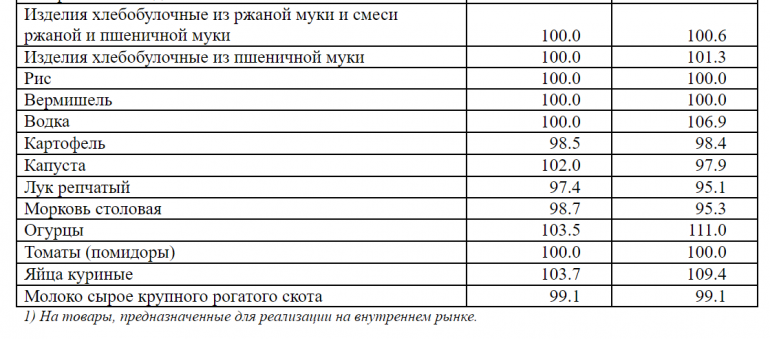 | | | |
|---|---|---|
| Изделия хлебобулочные из ржаной муки и смеси ржаной и пшеничной муки | 100.0 | 100.6 |
| Изделия хлебобулочные из пшеничной муки | 100.0 | 101.3 |
| Рис | 100.0 | 100.0 |
| Вермишель | 100.0 | 100.0 |
| Водка | 100.0 | 106.9 |
| Картофель | 98.5 | 98.4 |
| Капуста | 102.0 | 97.9 |
| Лук репчатый | 97.4 | 95.1 |
| Морковь столовая | 98.7 | 95.3 |
| Огурцы | 103.5 | 111.0 |
| Томаты (помидоры) | 100.0 | 100.0 |
| Яйца куриные | 103.7 | 109.4 |
| Молоко сырое крупного рогатого скота | 99.1 | 99.1 |

1) На товары, предназначенные для реализации на внутреннем рынке.